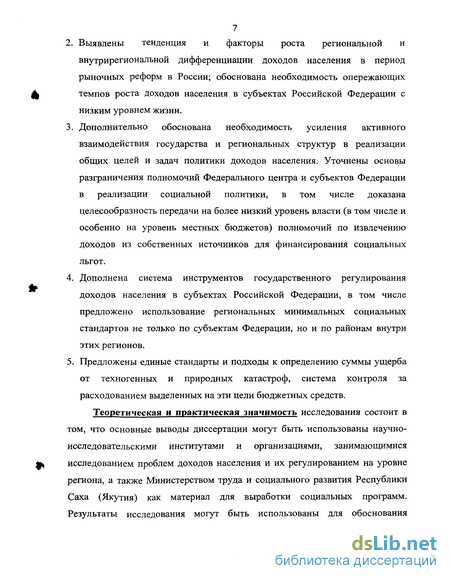 7

2. Выявлены тенденция и факторы роста региональной и внутрирегиональной дифференциации доходов населения в период рыночных реформ в России; обоснована необходимость опережающих темпов роста доходов населения в субъектах Российской Федерации с низким уровнем жизни.

3. Дополнительно обоснована необходимость усиления активного взаимодействия государства и региональных структур в реализации общих целей и задач политики доходов населения. Уточнены основы разграничения полномочий Федерального центра и субъектов Федерации в реализации социальной политики, в том числе доказана целесообразность передачи на более низкий уровень власти (в том числе и особенно на уровень местных бюджетов) полномочий по извлечению доходов из собственных источников для финансирования социальных льгот.

4. Дополнена система инструментов государственного регулирования доходов населения в субъектах Российской Федерации, в том числе предложено использование региональных минимальных социальных стандартов не только по субъектам Федерации, но и по районам внутри этих регионов.

5. Предложены единые стандарты и подходы к определению суммы ущерба от техногенных и природных катастроф, система контроля за расходованием выделенных на эти цели бюджетных средств.

Теоретическая и практическая значимость исследования состоит в том, что основные выводы диссертации могут быть использованы научно-исследовательскими институтами и организациями, занимающимися исследованием проблем доходов населения и их регулированием на уровне региона, а также Министерством труда и социального развития Республики Саха (Якутия) как материал для выработки социальных программ. Результаты исследования могут быть использованы для обоснования

dsLib.net
библиотека диссертаций